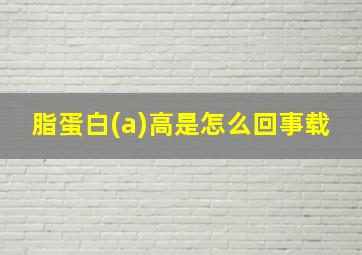 脂蛋白(a)高是怎么回事载